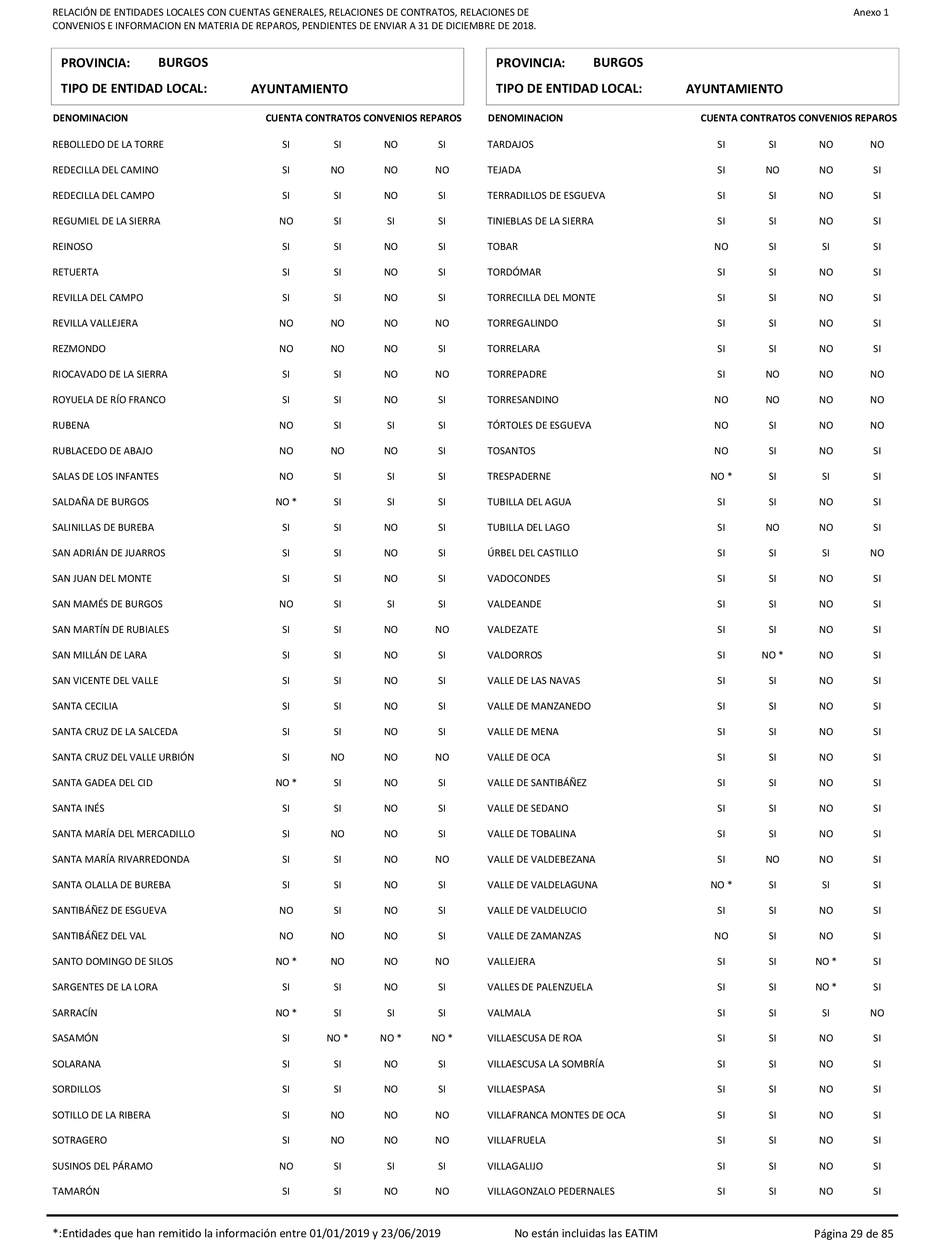 RELACIÓN DE ENTIDADES LOCALES CON CUENTAS GENERALES, RELACIONES DE CONTRATOS, RELACIONES DE CONVENIOS E INFORMACION EN MATERIA DE REPAROS, PENDIENTES DE ENVIAR A 31 DE DICIEMBRE DE 2018.

Anexo 1

PROVINCIA: BURGOS
TIPO DE ENTIDAD LOCAL: AYUNTAMIENTO

| DENOMINACION | CUENTA | CONTRATOS | CONVENIOS | REPAROS |
|---|---|---|---|---|
| REBOLLEDO DE LA TORRE | SI | SI | NO | SI |
| REDECILLA DEL CAMINO | SI | NO | NO | NO |
| REDECILLA DEL CAMPO | SI | SI | NO | SI |
| REGUMIEL DE LA SIERRA | NO | SI | SI | SI |
| REINOSO | SI | SI | NO | SI |
| RETUERTA | SI | SI | NO | SI |
| REVILLA DEL CAMPO | SI | SI | NO | SI |
| REVILLA VALLEJERA | NO | NO | NO | NO |
| REZMONDO | NO | NO | NO | SI |
| RIOCAVADO DE LA SIERRA | SI | SI | NO | NO |
| ROYUELA DE RÍO FRANCO | SI | SI | NO | SI |
| RUBENA | NO | SI | SI | SI |
| RUBLACEDO DE ABAJO | NO | NO | NO | SI |
| SALAS DE LOS INFANTES | NO | SI | SI | SI |
| SALDAÑA DE BURGOS | NO * | SI | SI | SI |
| SALINILLAS DE BUREBA | SI | SI | NO | SI |
| SAN ADRIÁN DE JUARROS | SI | SI | NO | SI |
| SAN JUAN DEL MONTE | SI | SI | NO | SI |
| SAN MAMÉS DE BURGOS | NO | SI | SI | SI |
| SAN MARTÍN DE RUBIALES | SI | SI | NO | NO |
| SAN MILLÁN DE LARA | SI | SI | NO | SI |
| SAN VICENTE DEL VALLE | SI | SI | NO | SI |
| SANTA CECILIA | SI | SI | NO | SI |
| SANTA CRUZ DE LA SALCEDA | SI | SI | NO | SI |
| SANTA CRUZ DEL VALLE URBIÓN | SI | NO | NO | NO |
| SANTA GADEA DEL CID | NO * | SI | NO | SI |
| SANTA INÉS | SI | SI | NO | SI |
| SANTA MARÍA DEL MERCADILLO | SI | NO | NO | SI |
| SANTA MARÍA RIVARREDONDA | SI | SI | NO | NO |
| SANTA OLALLA DE BUREBA | SI | SI | NO | SI |
| SANTIBÁÑEZ DE ESGUEVA | NO | SI | NO | SI |
| SANTIBÁÑEZ DEL VAL | NO | NO | NO | SI |
| SANTO DOMINGO DE SILOS | NO * | NO | NO | NO |
| SARGENTES DE LA LORA | SI | SI | NO | SI |
| SARRACÍN | NO * | SI | SI | SI |
| SASAMÓN | SI | NO * | NO * | NO * |
| SOLARANA | SI | SI | NO | SI |
| SORDILLOS | SI | SI | NO | SI |
| SOTILLO DE LA RIBERA | SI | NO | NO | NO |
| SOTRAGERO | SI | NO | NO | NO |
| SUSINOS DEL PÁRAMO | NO | SI | SI | SI |
| TAMARÓN | SI | SI | NO | NO |

PROVINCIA: BURGOS
TIPO DE ENTIDAD LOCAL: AYUNTAMIENTO

| DENOMINACION | CUENTA | CONTRATOS | CONVENIOS | REPAROS |
|---|---|---|---|---|
| TARDAJOS | SI | SI | NO | NO |
| TEJADA | SI | NO | NO | SI |
| TERRADILLOS DE ESGUEVA | SI | SI | NO | SI |
| TINIEBLAS DE LA SIERRA | SI | SI | NO | SI |
| TOBAR | NO | SI | SI | SI |
| TORDÓMAR | SI | SI | NO | SI |
| TORRECILLA DEL MONTE | SI | SI | NO | SI |
| TORREGALINDO | SI | SI | NO | SI |
| TORRELARA | SI | SI | NO | SI |
| TORREPADRE | SI | NO | NO | NO |
| TORRESANDINO | NO | NO | NO | NO |
| TÓRTOLES DE ESGUEVA | NO | SI | NO | NO |
| TOSANTOS | NO | SI | NO | SI |
| TRESPADERNE | NO * | SI | SI | SI |
| TUBILLA DEL AGUA | SI | SI | NO | SI |
| TUBILLA DEL LAGO | SI | NO | NO | SI |
| ÚRBEL DEL CASTILLO | SI | SI | SI | NO |
| VADOCONDES | SI | SI | NO | SI |
| VALDEANDE | SI | SI | NO | SI |
| VALDEZATE | SI | SI | NO | SI |
| VALDORROS | SI | NO * | NO | SI |
| VALLE DE LAS NAVAS | SI | SI | NO | SI |
| VALLE DE MANZANEDO | SI | SI | NO | SI |
| VALLE DE MENA | SI | SI | NO | SI |
| VALLE DE OCA | SI | SI | NO | SI |
| VALLE DE SANTIBÁÑEZ | SI | SI | NO | SI |
| VALLE DE SEDANO | SI | SI | NO | SI |
| VALLE DE TOBALINA | SI | SI | NO | SI |
| VALLE DE VALDEBEZANA | SI | NO | NO | SI |
| VALLE DE VALDELAGUNA | NO * | SI | SI | SI |
| VALLE DE VALDELUCIO | SI | SI | NO | SI |
| VALLE DE ZAMANZAS | NO | SI | NO | SI |
| VALLEJERA | SI | SI | NO * | SI |
| VALLES DE PALENZUELA | SI | SI | NO * | SI |
| VALMALA | SI | SI | SI | NO |
| VILLAESCUSA DE ROA | SI | SI | NO | SI |
| VILLAESCUSA LA SOMBRÍA | SI | SI | NO | SI |
| VILLAESPASA | SI | SI | NO | SI |
| VILLAFRANCA MONTES DE OCA | SI | SI | NO | SI |
| VILLAFRUELA | SI | SI | NO | SI |
| VILLAGALIJO | SI | SI | NO | SI |
| VILLAGONZALO PEDERNALES | SI | SI | NO | SI |

*:Entidades que han remitido la información entre 01/01/2019 y 23/06/2019

No están incluidas las EATIM

Página 29 de 85